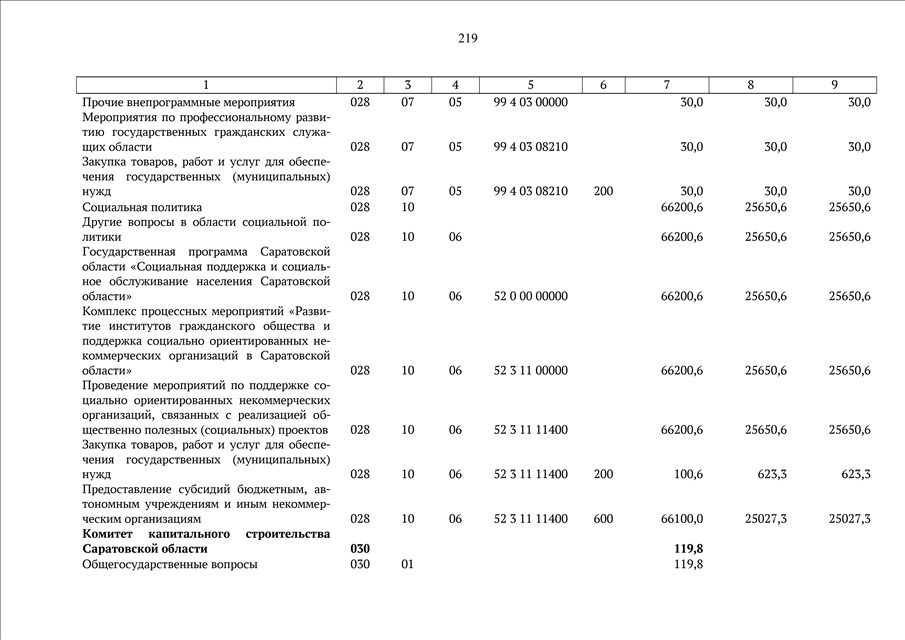 219

| 1 | 2 | 3 | 4 | 5 | 6 | 7 | 8 | 9 |
|---|---|---|---|---|---|---|---|---|
| Прочие внепрограммные мероприятия | 028 | 07 | 05 | 99 4 03 00000 | | 30,0 | 30,0 | 30,0 |
| Мероприятия по профессиональному развитию государственных гражданских служащих области | 028 | 07 | 05 | 99 4 03 08210 | | 30,0 | 30,0 | 30,0 |
| Закупка товаров, работ и услуг для обеспечения государственных (муниципальных) нужд | 028 | 07 | 05 | 99 4 03 08210 | 200 | 30,0 | 30,0 | 30,0 |
| Социальная политика | 028 | 10 | | | | 66200,6 | 25650,6 | 25650,6 |
| Другие вопросы в области социальной политики | 028 | 10 | 06 | | | 66200,6 | 25650,6 | 25650,6 |
| Государственная программа Саратовской области «Социальная поддержка и социальное обслуживание населения Саратовской области» | 028 | 10 | 06 | 52 0 00 00000 | | 66200,6 | 25650,6 | 25650,6 |
| Комплекс процессных мероприятий «Развитие институтов гражданского общества и поддержка социально ориентированных некоммерческих организаций в Саратовской области» | 028 | 10 | 06 | 52 3 11 00000 | | 66200,6 | 25650,6 | 25650,6 |
| Проведение мероприятий по поддержке социально ориентированных некоммерческих организаций, связанных с реализацией общественно полезных (социальных) проектов | 028 | 10 | 06 | 52 3 11 11400 | | 66200,6 | 25650,6 | 25650,6 |
| Закупка товаров, работ и услуг для обеспечения государственных (муниципальных) нужд | 028 | 10 | 06 | 52 3 11 11400 | 200 | 100,6 | 623,3 | 623,3 |
| Предоставление субсидий бюджетным, автономным учреждениям и иным некоммерческим организациям | 028 | 10 | 06 | 52 3 11 11400 | 600 | 66100,0 | 25027,3 | 25027,3 |
| **Комитет капитального строительства Саратовской области** | **030** | | | | | **119,8** | | |
| Общегосударственные вопросы | 030 | 01 | | | | 119,8 | | |